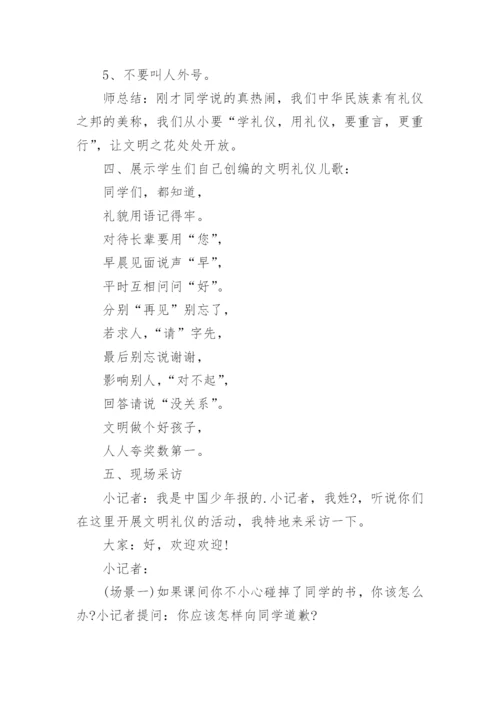 5、不要叫人外号。

师总结：刚才同学说的真热闹，我们中华民族素有礼仪之邦的美称，我们从小要“学礼仪，用礼仪，要重言，更重行”，让文明之花处处开放。

四、展示学生们自己创编的文明礼仪儿歌：

同学们，都知道，

礼貌用语记得牢。

对待长辈要用“您”，

早晨见面说声“早”，

平时互相问问“好”。

分别“再见”别忘了，

若求人，“请”字先，

最后别忘说谢谢，

影响别人，“对不起”，

回答请说“没关系”。

文明做个好孩子，

人人夸奖数第一。

五、现场采访

小记者：我是中国少年报的.小记者，我姓?，听说你们在这里开展文明礼仪的活动，我特地来采访一下。

大家：好，欢迎欢迎!

小记者：

(场景一)如果课间你不小心碰掉了同学的书，你该怎么办?小记者提问：你应该怎样向同学道歉?